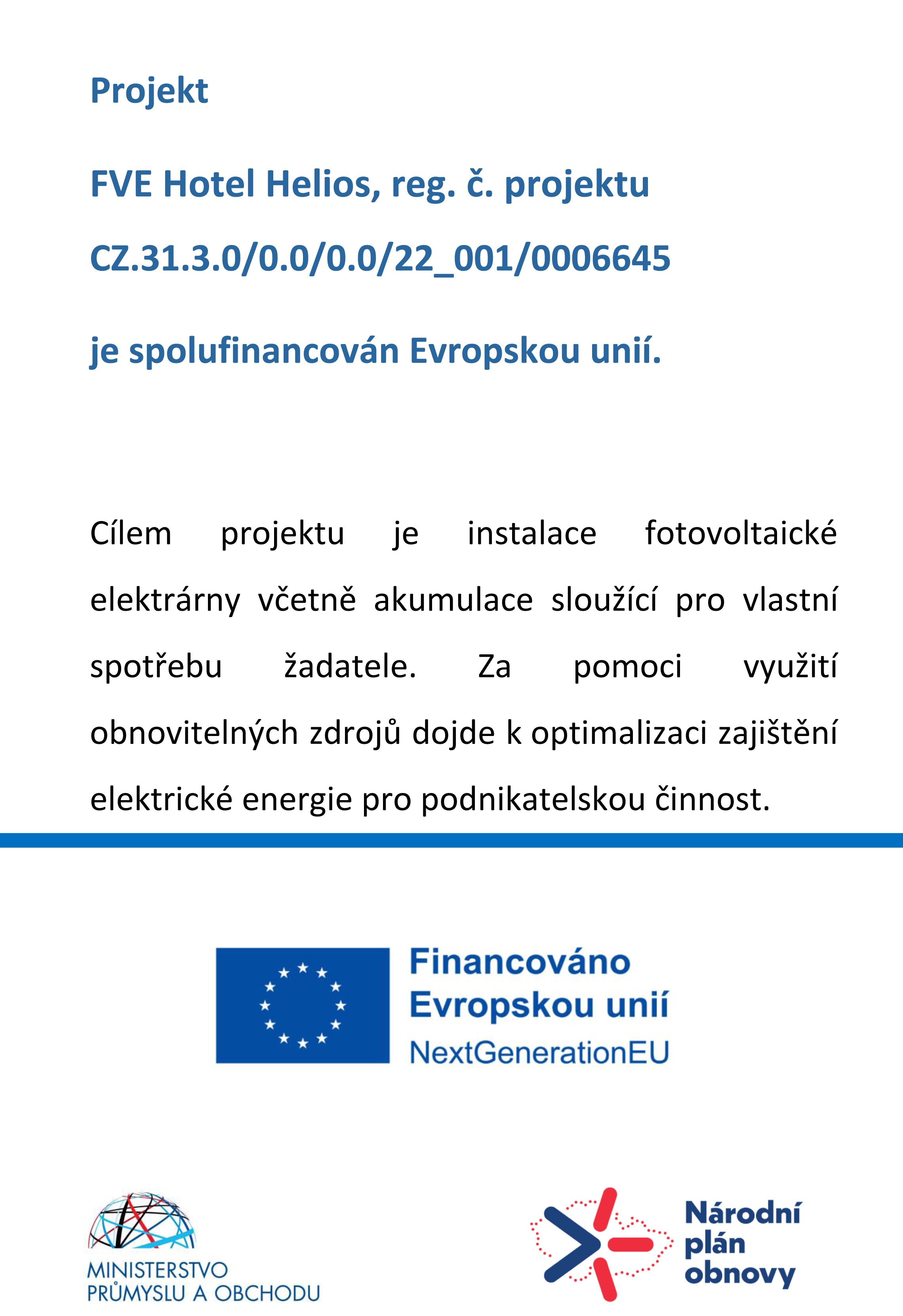 Projekt

FVE Hotel Helios, reg. č. projektu

CZ.31.3.0/0.0/0.0/22_001/0006645

je spolufinancován Evropskou unií.

Cílem projektu je instalace fotovoltaické elektrárny včetně akumulace sloužící pro vlastní spotřebu žadatele. Za pomoci využití obnovitelných zdrojů dojde k optimalizaci zajištění elektrické energie pro podnikatelskou činnost.

Financováno Evropskou unií
NextGenerationEU

MINISTERSTVO PRŮMYSLU A OBCHODU

Národní plán obnovy